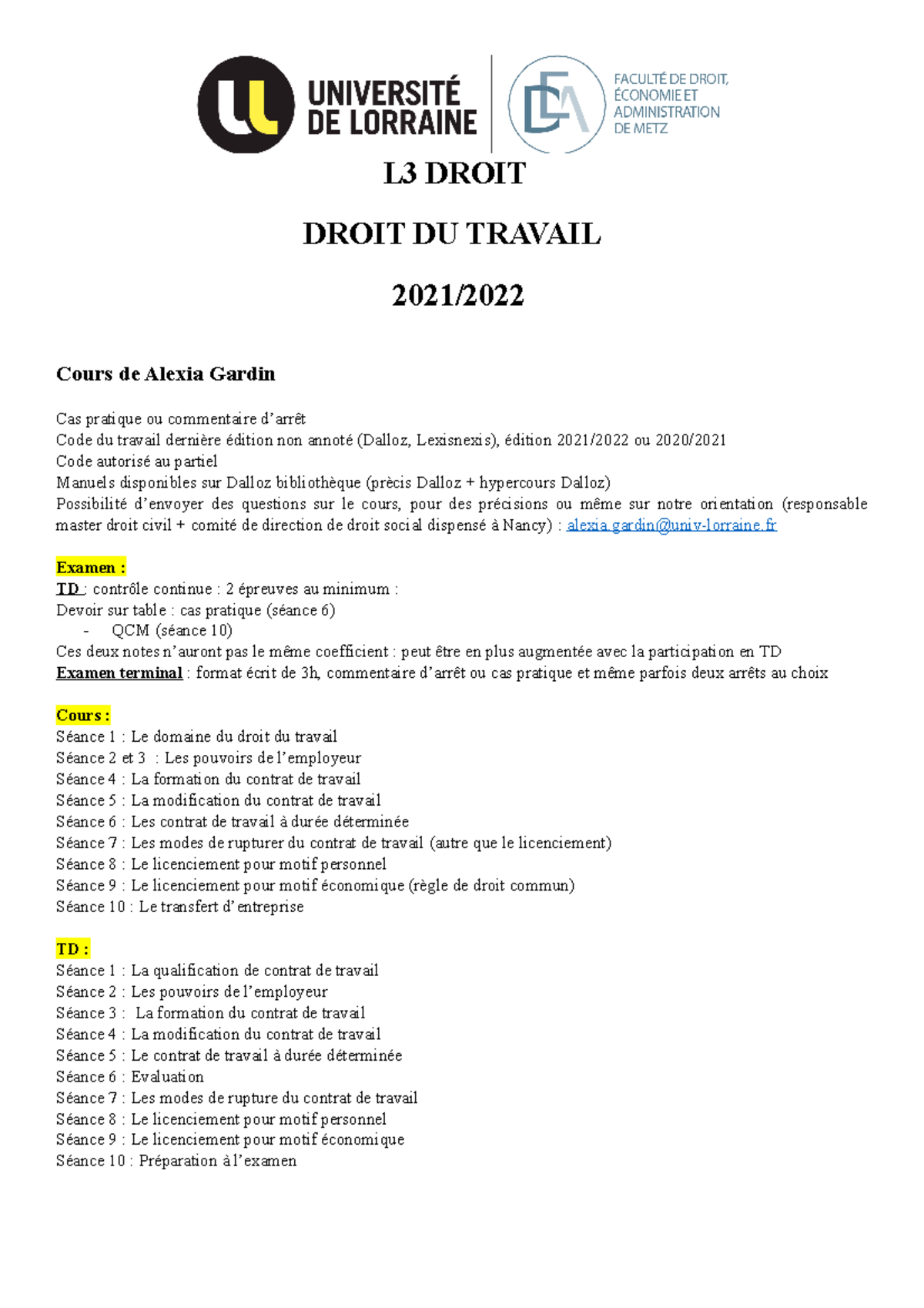 UNIVERSITÉ DE LORRAINE

FACULTÉ DE DROIT, ÉCONOMIE ET ADMINISTRATION DE METZ

L3 DROIT

DROIT DU TRAVAIL

2021/2022

Cours de Alexia Gardin

Cas pratique ou commentaire d'arrêt
Code du travail dernière édition non annoté (Dalloz, Lexisnexis), édition 2021/2022 ou 2020/2021
Code autorisé au partiel
Manuels disponibles sur Dalloz bibliothèque (prècis Dalloz + hypercours Dalloz)
Possibilité d'envoyer des questions sur le cours, pour des précisions ou même sur notre orientation (responsable master droit civil + comité de direction de droit social dispensé à Nancy) : alexia.gardin@univ-lorraine.fr

Examen :
TD : contrôle continue : 2 épreuves au minimum :
Devoir sur table : cas pratique (séance 6)
- QCM (séance 10)
Ces deux notes n'auront pas le même coefficient : peut être en plus augmentée avec la participation en TD
Examen terminal : format écrit de 3h, commentaire d'arrêt ou cas pratique et même parfois deux arrêts au choix

Cours :
Séance 1 : Le domaine du droit du travail
Séance 2 et 3 : Les pouvoirs de l'employeur
Séance 4 : La formation du contrat de travail
Séance 5 : La modification du contrat de travail
Séance 6 : Les contrat de travail à durée déterminée
Séance 7 : Les modes de rupturer du contrat de travail (autre que le licenciement)
Séance 8 : Le licenciement pour motif personnel
Séance 9 : Le licenciement pour motif économique (règle de droit commun)
Séance 10 : Le transfert d'entreprise

TD :
Séance 1 : La qualification de contrat de travail
Séance 2 : Les pouvoirs de l'employeur
Séance 3 : La formation du contrat de travail
Séance 4 : La modification du contrat de travail
Séance 5 : Le contrat de travail à durée déterminée
Séance 6 : Evaluation
Séance 7 : Les modes de rupture du contrat de travail
Séance 8 : Le licenciement pour motif personnel
Séance 9 : Le licenciement pour motif économique
Séance 10 : Préparation à l'examen